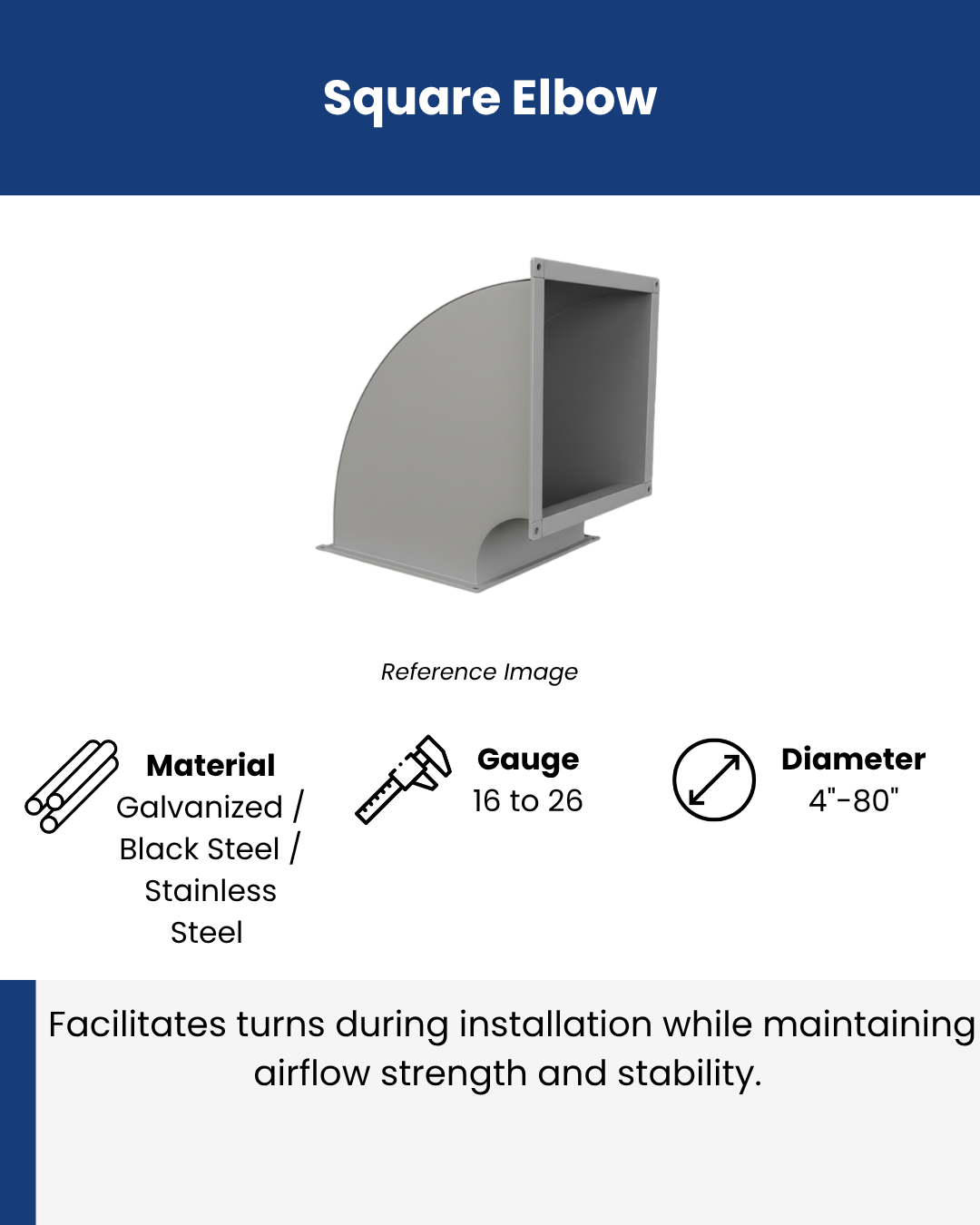 Square Elbow

Reference Image

Material
Galvanized / Black Steel / Stainless Steel

Gauge
16 to 26

Diameter
4"-80"

Facilitates turns during installation while maintaining airflow strength and stability.